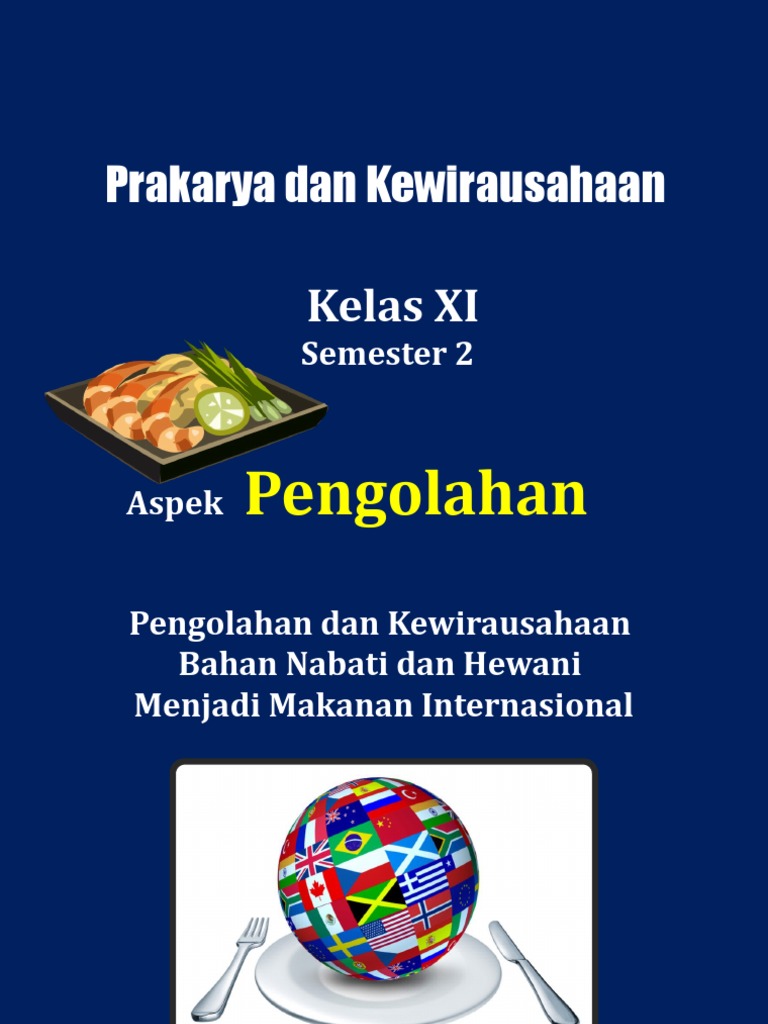 Prakarya dan Kewirausahaan

Kelas XI
Semester 2

Aspek Pengolahan

Pengolahan dan Kewirausahaan
Bahan Nabati dan Hewani
Menjadi Makanan Internasional